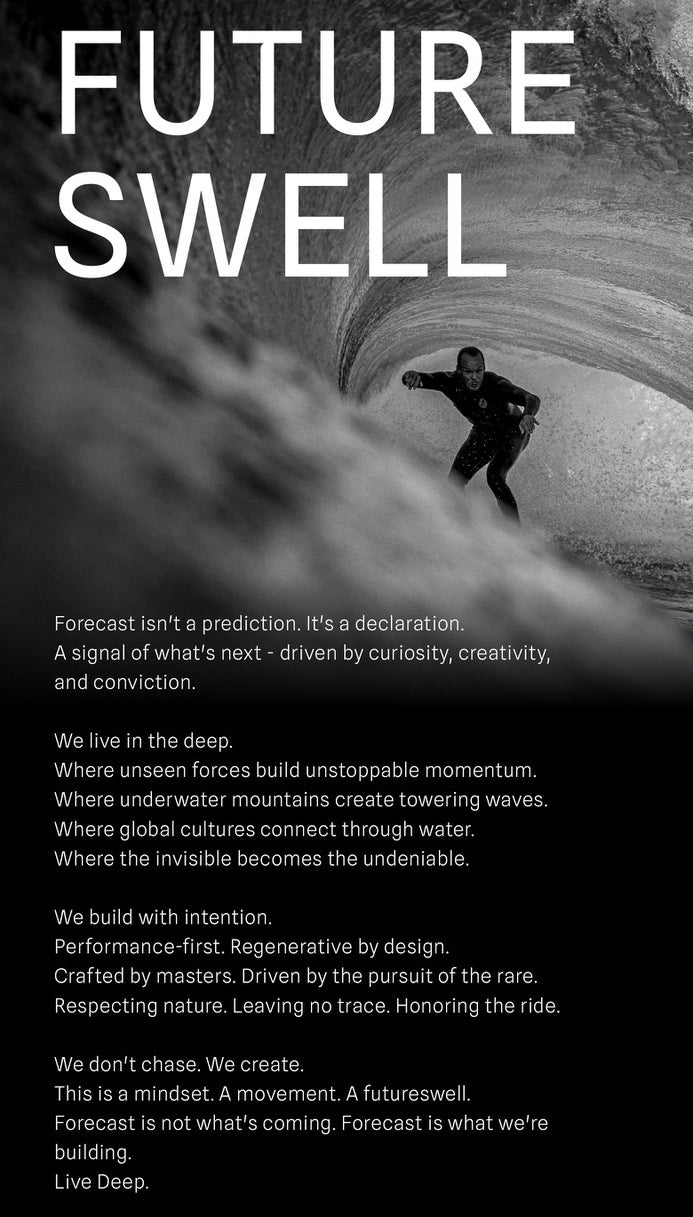 FUTURE SWELL

Forecast isn't a prediction. It's a declaration.
A signal of what's next - driven by curiosity, creativity, and conviction.

We live in the deep.
Where unseen forces build unstoppable momentum.
Where underwater mountains create towering waves.
Where global cultures connect through water.
Where the invisible becomes the undeniable.

We build with intention.
Performance-first. Regenerative by design.
Crafted by masters. Driven by the pursuit of the rare.
Respecting nature. Leaving no trace. Honoring the ride.

We don't chase. We create.
This is a mindset. A movement. A futureswell.
Forecast is not what's coming. Forecast is what we're building.
Live Deep.